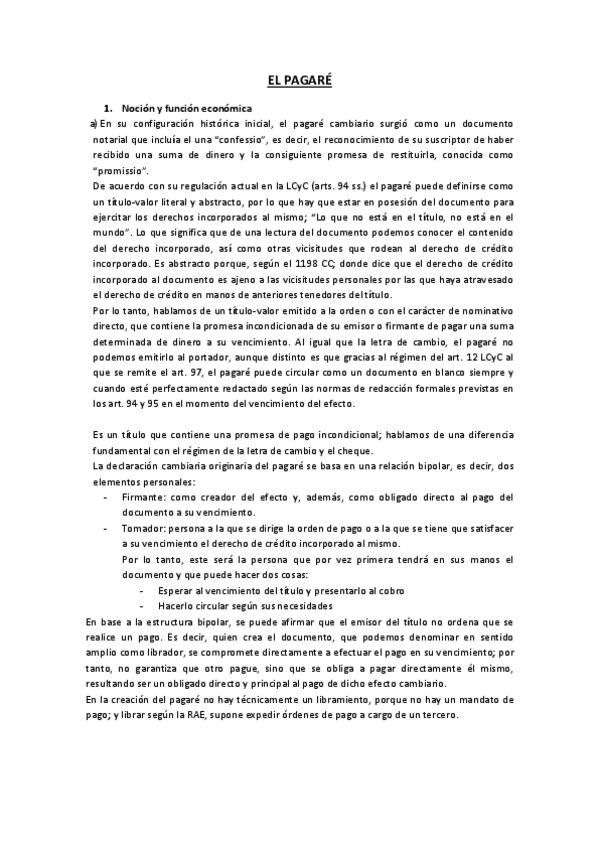 EL PAGARÉ

1. Noción y función económica

a) En su configuración histórica inicial, el pagaré cambiario surgió como un documento notarial que incluía el una "confessio", es decir, el reconocimiento de su suscriptor de haber recibido una suma de dinero y la consiguiente promesa de restituirla, conocida como "promissio".

De acuerdo con su regulación actual en la LCyC (arts. 94 ss.) el pagaré puede definirse como un título-valor literal y abstracto, por lo que hay que estar en posesión del documento para ejercitar los derechos incorporados al mismo; "Lo que no está en el título, no está en el mundo". Lo que significa que de una lectura del documento podemos conocer el contenido del derecho incorporado, así como otras vicisitudes que rodean al derecho de crédito incorporado. Es abstracto porque, según el 1198 CC; donde dice que el derecho de crédito incorporado al documento es ajeno a las vicisitudes personales por las que haya atravesado el derecho de crédito en manos de anteriores tenedores del título.

Por lo tanto, hablamos de un título-valor emitido a la orden o con el carácter de nominativo directo, que contiene la promesa incondicionada de su emisor o firmante de pagar una suma determinada de dinero a su vencimiento. Al igual que la letra de cambio, el pagaré no podemos emitirlo al portador, aunque distinto es que gracias al régimen del art. 12 LCyC al que se remite el art. 97, el pagaré puede circular como un documento en blanco siempre y cuando esté perfectamente redactado según las normas de redacción formales previstas en los art. 94 y 95 en el momento del vencimiento del efecto.

Es un título que contiene una promesa de pago incondicional; hablamos de una diferencia fundamental con el régimen de la letra de cambio y el cheque.

La declaración cambiaria originaria del pagaré se basa en una relación bipolar, es decir, dos elementos personales:

- Firmante: como creador del efecto y, además, como obligado directo al pago del documento a su vencimiento.
- Tomador: persona a la que se dirige la orden de pago o a la que se tiene que satisfacer a su vencimiento el derecho de crédito incorporado al mismo.
Por lo tanto, este será la persona que por vez primera tendrá en sus manos el documento y que puede hacer dos cosas:
- Esperar al vencimiento del título y presentarlo al cobro
- Hacerlo circular según sus necesidades

En base a la estructura bipolar, se puede afirmar que el emisor del título no ordena que se realice un pago. Es decir, quien crea el documento, que podemos denominar en sentido amplio como librador, se compromete directamente a efectuar el pago en su vencimiento; por tanto, no garantiza que otro pague, sino que se obliga a pagar directamente él mismo, resultando ser un obligado directo y principal al pago de dicho efecto cambiario.

En la creación del pagaré no hay técnicamente un libramiento, porque no hay un mandato de pago; y librar según la RAE, supone expedir órdenes de pago a cargo de un tercero.